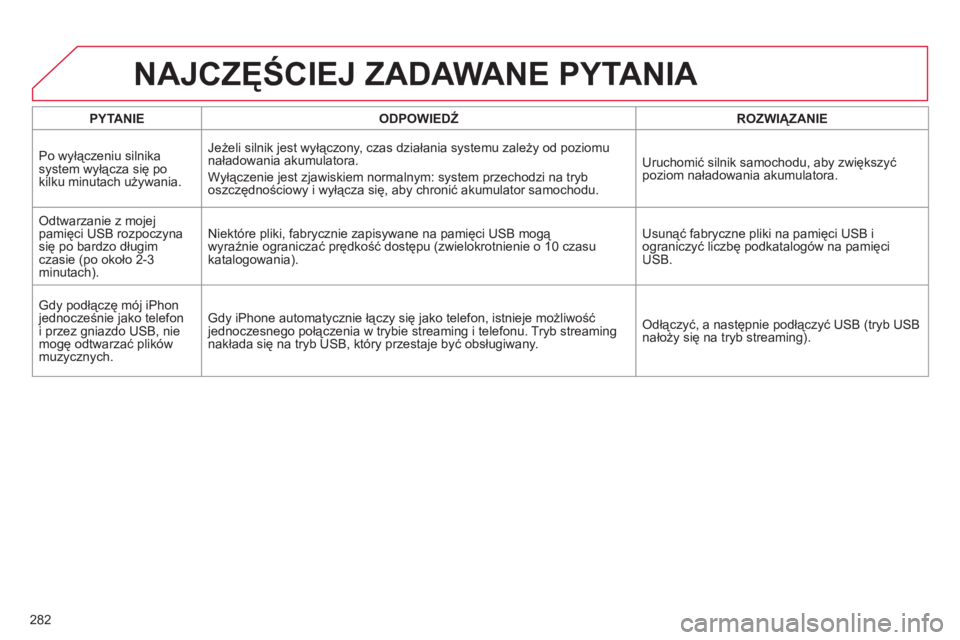 NAJCZĘŚCIEJ ZADAWANE PYTANIA

| PYTANIE | ODPOWIEDŹ | ROZWIĄZANIE |
|---|---|---|
| Po wyłączeniu silnika system wyłącza się po kilku minutach używania. | Jeżeli silnik jest wyłączony, czas działania systemu zależy od poziomu naładowania akumulatora. Wyłączenie jest zjawiskiem normalnym: system przechodzi na tryb oszczędnościowy i wyłącza się, aby chronić akumulator samochodu. | Uruchomić silnik samochodu, aby zwiększyć poziom naładowania akumulatora. |
| Odtwarzanie z mojej pamięci USB rozpoczyna się po bardzo długim czasie (po około 2-3 minutach). | Niektóre pliki, fabrycznie zapisywane na pamięci USB mogą wyraźnie ograniczać prędkość dostępu (zwielokrotnienie o 10 czasu katalogowania). | Usunąć fabryczne pliki na pamięci USB i ograniczyć liczbę podkatalogów na pamięci USB. |
| Gdy podłączę mój iPhon jednocześnie jako telefon i przez gniazdo USB, nie mogę odtwarzać plików muzycznych. | Gdy iPhone automatycznie łączy się jako telefon, istnieje możliwość jednoczesnego połączenia w trybie streaming i telefonu. Tryb streaming nakłada się na tryb USB, który przestaje być obsługiwany. | Odłączyć, a następnie podłączyć USB (tryb USB nałoży się na tryb streaming). |

282

carmanualsonline.info